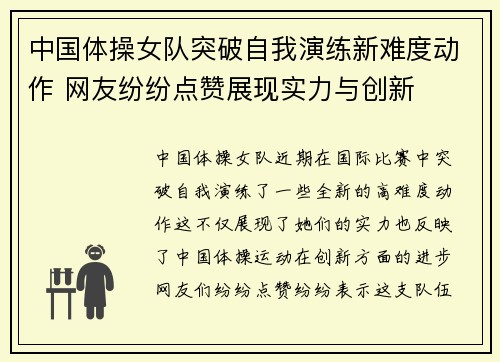 中国体操女队突破自我演练新难度动作 网友纷纷点赞展现实力与创新

中国体操女队近期在国际比赛中突破自我演练了一些全新的高难度动作这不仅展现了她们的实力也反映了中国体操运动在创新方面的进步网友们纷纷点赞纷纷表示这支队伍